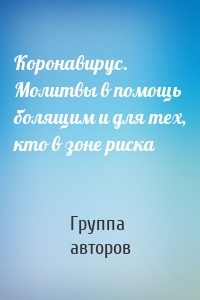 Коронавирус. Молитвы в помощь болящим и для тех, кто в зоне риска

Группа авторов